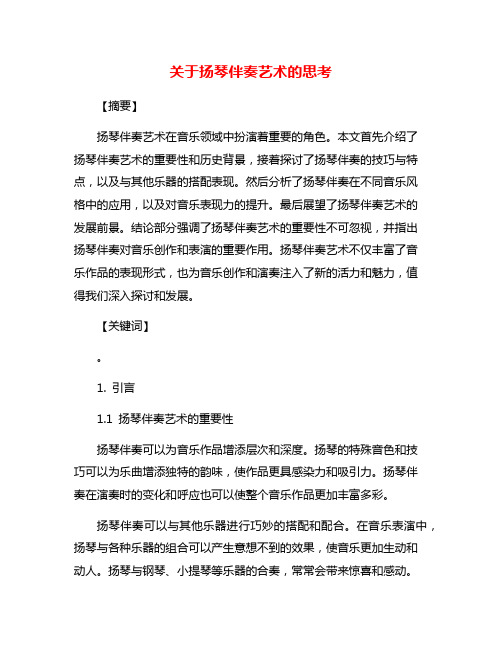 关于扬琴伴奏艺术的思考

【摘要】

扬琴伴奏艺术在音乐领域中扮演着重要的角色。本文首先介绍了扬琴伴奏艺术的重要性和历史背景，接着探讨了扬琴伴奏的技巧与特点，以及与其他乐器的搭配表现。然后分析了扬琴伴奏在不同音乐风格中的应用，以及对音乐表现力的提升。最后展望了扬琴伴奏艺术的发展前景。结论部分强调了扬琴伴奏艺术的重要性不可忽视，并指出扬琴伴奏对音乐创作和表演的重要作用。扬琴伴奏艺术不仅丰富了音乐作品的表现形式，也为音乐创作和演奏注入了新的活力和魅力，值得我们深入探讨和发展。

【关键词】

。

1. 引言

1.1 扬琴伴奏艺术的重要性

扬琴伴奏可以为音乐作品增添层次和深度。扬琴的特殊音色和技巧可以为乐曲增添独特的韵味，使作品更具感染力和吸引力。扬琴伴奏在演奏时的变化和呼应也可以使整个音乐作品更加丰富多彩。

扬琴伴奏可以与其他乐器进行巧妙的搭配和配合。在音乐表演中，扬琴与各种乐器的组合可以产生意想不到的效果，使音乐更加生动和动人。扬琴与钢琴、小提琴等乐器的合奏，常常会带来惊喜和感动。